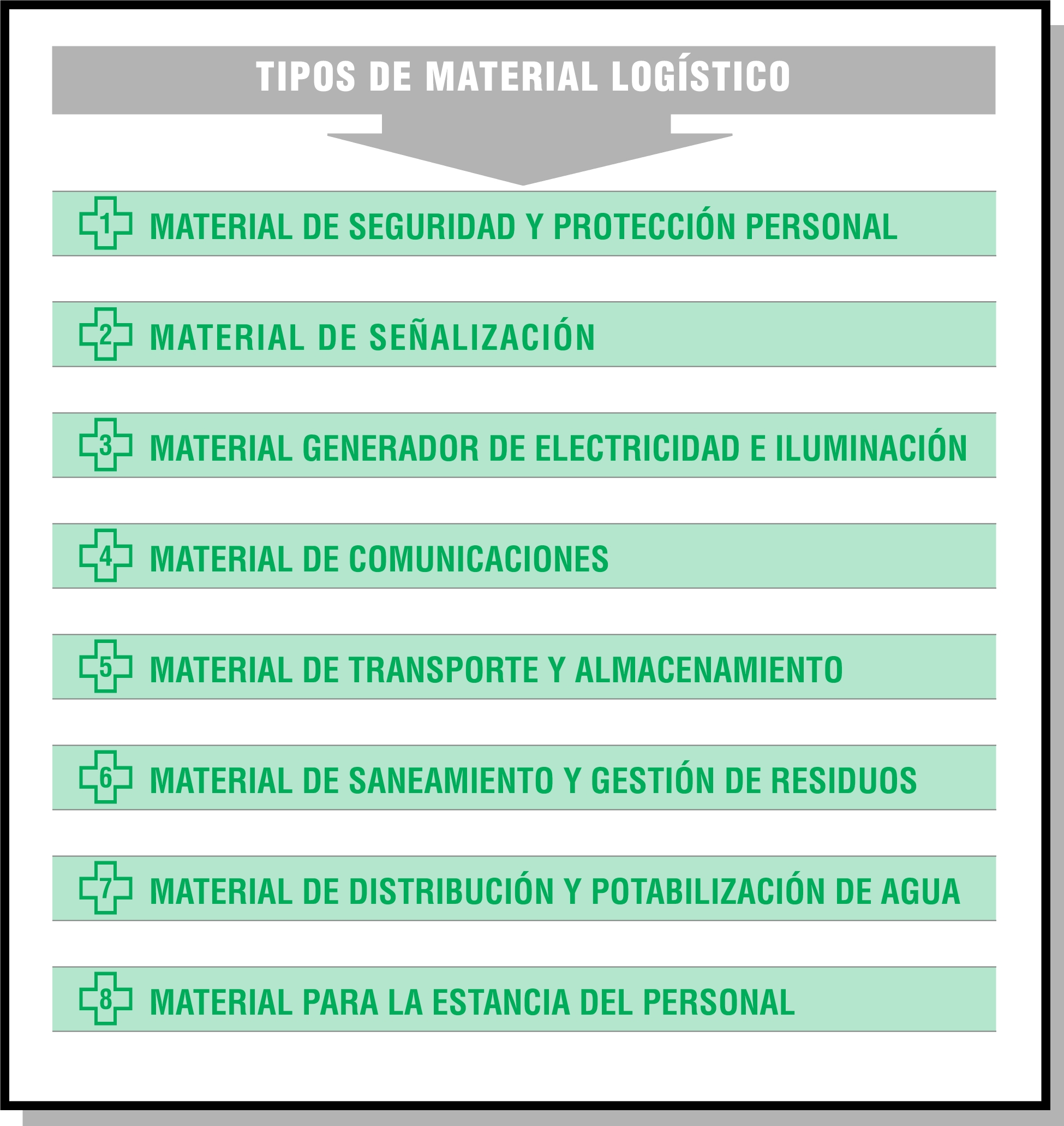 TIPOS DE MATERIAL LOGÍSTICO

1 MATERIAL DE SEGURIDAD Y PROTECCIÓN PERSONAL

2 MATERIAL DE SEÑALIZACIÓN

3 MATERIAL GENERADOR DE ELECTRICIDAD E ILUMINACIÓN

4 MATERIAL DE COMUNICACIONES

5 MATERIAL DE TRANSPORTE Y ALMACENAMIENTO

6 MATERIAL DE SANEAMIENTO Y GESTIÓN DE RESIDUOS

7 MATERIAL DE DISTRIBUCIÓN Y POTABILIZACIÓN DE AGUA

8 MATERIAL PARA LA ESTANCIA DEL PERSONAL